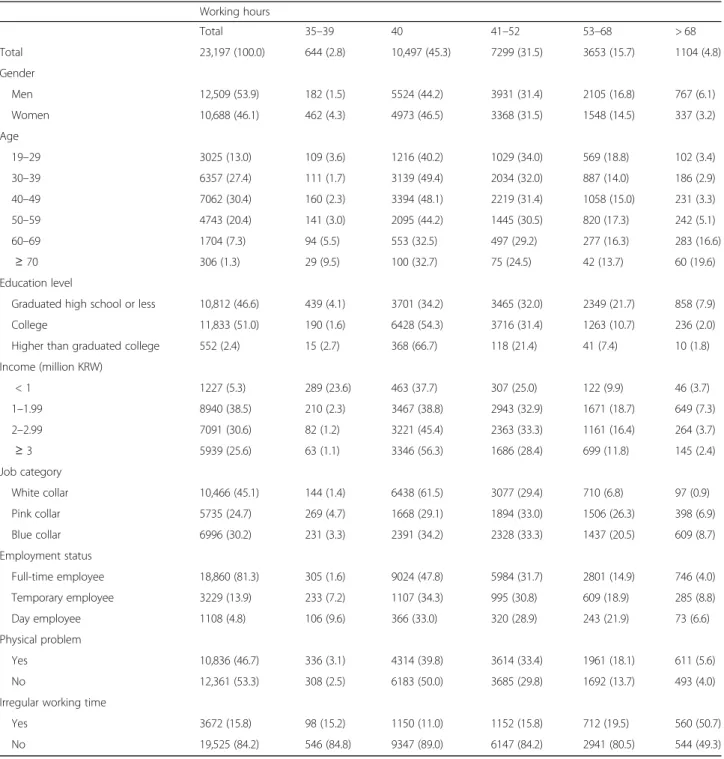 |  | Working hours |  |  |  |  |  |
|---|---|---|---|---|---|---|
|  | Total | 35–39 | 40 | 41–52 | 53–68 | > 68 |
| Total | 23,197 (100.0) | 644 (2.8) | 10,497 (45.3) | 7299 (31.5) | 3653 (15.7) | 1104 (4.8) |
| Gender |  |  |  |  |  |  |
| Men | 12,509 (53.9) | 182 (1.5) | 5524 (44.2) | 3931 (31.4) | 2105 (16.8) | 767 (6.1) |
| Women | 10,688 (46.1) | 462 (4.3) | 4973 (46.5) | 3368 (31.5) | 1548 (14.5) | 337 (3.2) |
| Age |  |  |  |  |  |  |
| 19–29 | 3025 (13.0) | 109 (3.6) | 1216 (40.2) | 1029 (34.0) | 569 (18.8) | 102 (3.4) |
| 30–39 | 6357 (27.4) | 111 (1.7) | 3139 (49.4) | 2034 (32.0) | 887 (14.0) | 186 (2.9) |
| 40–49 | 7062 (30.4) | 160 (2.3) | 3394 (48.1) | 2219 (31.4) | 1058 (15.0) | 231 (3.3) |
| 50–59 | 4743 (20.4) | 141 (3.0) | 2095 (44.2) | 1445 (30.5) | 820 (17.3) | 242 (5.1) |
| 60–69 | 1704 (7.3) | 94 (5.5) | 553 (32.5) | 497 (29.2) | 277 (16.3) | 283 (16.6) |
| ≥ 70 | 306 (1.3) | 29 (9.5) | 100 (32.7) | 75 (24.5) | 42 (13.7) | 60 (19.6) |
| Education level |  |  |  |  |  |  |
| Graduated high school or less | 10,812 (46.6) | 439 (4.1) | 3701 (34.2) | 3465 (32.0) | 2349 (21.7) | 858 (7.9) |
| College | 11,833 (51.0) | 190 (1.6) | 6428 (54.3) | 3716 (31.4) | 1263 (10.7) | 236 (2.0) |
| Higher than graduated college | 552 (2.4) | 15 (2.7) | 368 (66.7) | 118 (21.4) | 41 (7.4) | 10 (1.8) |
| Income (million KRW) |  |  |  |  |  |  |
| < 1 | 1227 (5.3) | 289 (23.6) | 463 (37.7) | 307 (25.0) | 122 (9.9) | 46 (3.7) |
| 1–1.99 | 8940 (38.5) | 210 (2.3) | 3467 (38.8) | 2943 (32.9) | 1671 (18.7) | 649 (7.3) |
| 2–2.99 | 7091 (30.6) | 82 (1.2) | 3221 (45.4) | 2363 (33.3) | 1161 (16.4) | 264 (3.7) |
| ≥ 3 | 5939 (25.6) | 63 (1.1) | 3346 (56.3) | 1686 (28.4) | 699 (11.8) | 145 (2.4) |
| Job category |  |  |  |  |  |  |
| White collar | 10,466 (45.1) | 144 (1.4) | 6438 (61.5) | 3077 (29.4) | 710 (6.8) | 97 (0.9) |
| Pink collar | 5735 (24.7) | 269 (4.7) | 1668 (29.1) | 1894 (33.0) | 1506 (26.3) | 398 (6.9) |
| Blue collar | 6996 (30.2) | 231 (3.3) | 2391 (34.2) | 2328 (33.3) | 1437 (20.5) | 609 (8.7) |
| Employment status |  |  |  |  |  |  |
| Full-time employee | 18,860 (81.3) | 305 (1.6) | 9024 (47.8) | 5984 (31.7) | 2801 (14.9) | 746 (4.0) |
| Temporary employee | 3229 (13.9) | 233 (7.2) | 1107 (34.3) | 995 (30.8) | 609 (18.9) | 285 (8.8) |
| Day employee | 1108 (4.8) | 106 (9.6) | 366 (33.0) | 320 (28.9) | 243 (21.9) | 73 (6.6) |
| Physical problem |  |  |  |  |  |  |
| Yes | 10,836 (46.7) | 336 (3.1) | 4314 (39.8) | 3614 (33.4) | 1961 (18.1) | 611 (5.6) |
| No | 12,361 (53.3) | 308 (2.5) | 6183 (50.0) | 3685 (29.8) | 1692 (13.7) | 493 (4.0) |
| Irregular working time |  |  |  |  |  |  |
| Yes | 3672 (15.8) | 98 (15.2) | 1150 (11.0) | 1152 (15.8) | 712 (19.5) | 560 (50.7) |
| No | 19,525 (84.2) | 546 (84.8) | 9347 (89.0) | 6147 (84.2) | 2941 (80.5) | 544 (49.3) |